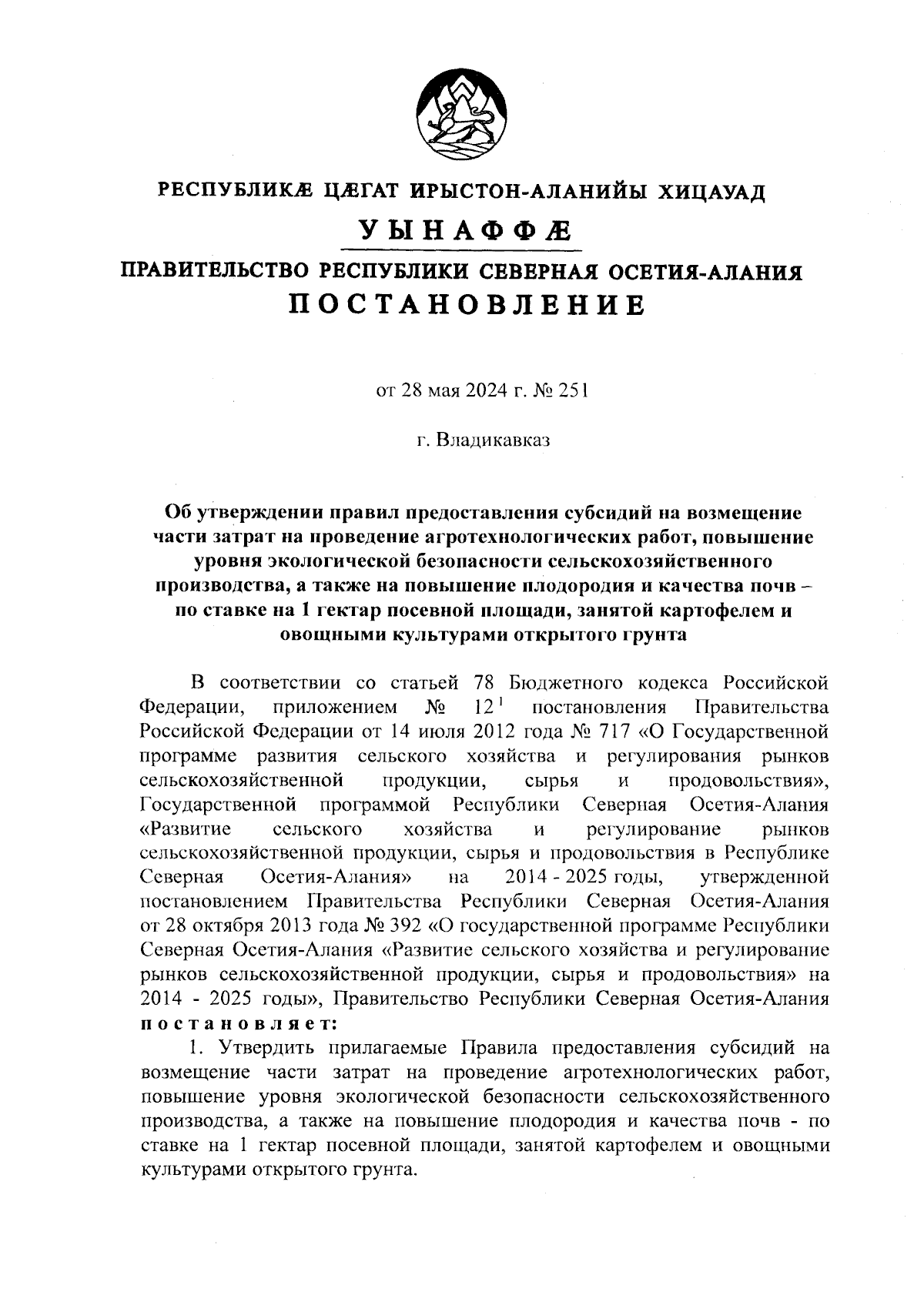 РЕСПУБЛИКÆ ЦÆГАТ ИРЫСТОН-АЛАНИЙЫ ХИЦАУАД

УЫНАФФÆ

ПРАВИТЕЛЬСТВО РЕСПУБЛИКИ СЕВЕРНАЯ ОСЕТИЯ-АЛАНИЯ

ПОСТАНОВЛЕНИЕ

от 28 мая 2024 г. № 251

г. Владикавказ

Об утверждении правил предоставления субсидий на возмещение части затрат на проведение агротехнологических работ, повышение уровня экологической безопасности сельскохозяйственного производства, а также на повышение плодородия и качества почв – по ставке на 1 гектар посевной площади, занятой картофелем и овощными культурами открытого грунта

В соответствии со статьей 78 Бюджетного кодекса Российской Федерации, приложением № $12^1$ постановления Правительства Российской Федерации от 14 июля 2012 года № 717 «О Государственной программе развития сельского хозяйства и регулирования рынков сельскохозяйственной продукции, сырья и продовольствия», Государственной программой Республики Северная Осетия-Алания «Развитие сельского хозяйства и регулирование рынков сельскохозяйственной продукции, сырья и продовольствия в Республике Северная Осетия-Алания» на 2014 - 2025 годы, утвержденной постановлением Правительства Республики Северная Осетия-Алания от 28 октября 2013 года № 392 «О государственной программе Республики Северная Осетия-Алания «Развитие сельского хозяйства и регулирование рынков сельскохозяйственной продукции, сырья и продовольствия» на 2014 - 2025 годы», Правительство Республики Северная Осетия-Алания постановляет:

1. Утвердить прилагаемые Правила предоставления субсидий на возмещение части затрат на проведение агротехнологических работ, повышение уровня экологической безопасности сельскохозяйственного производства, а также на повышение плодородия и качества почв - по ставке на 1 гектар посевной площади, занятой картофелем и овощными культурами открытого грунта.